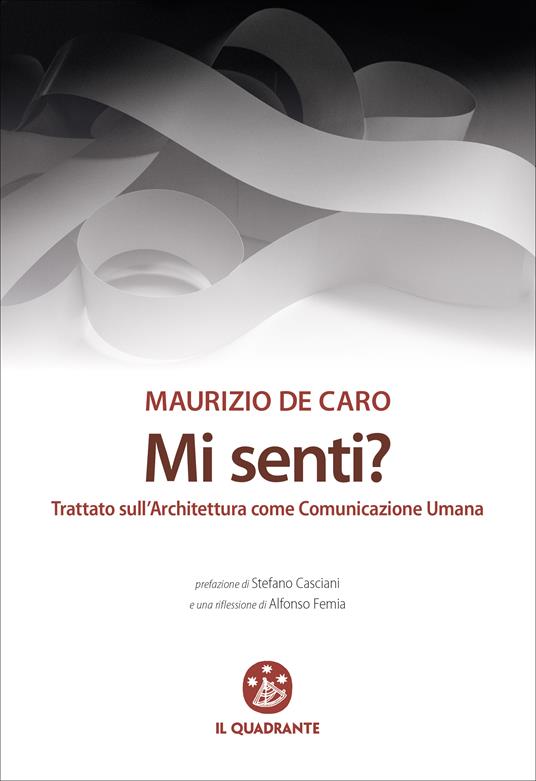 MAURIZIO DE CARO

Mi senti?

Trattato sull'Architettura come Comunicazione Umana

prefazione di Stefano Casciani
e una riflessione di Alfonso Femia

IL QUADRANTE